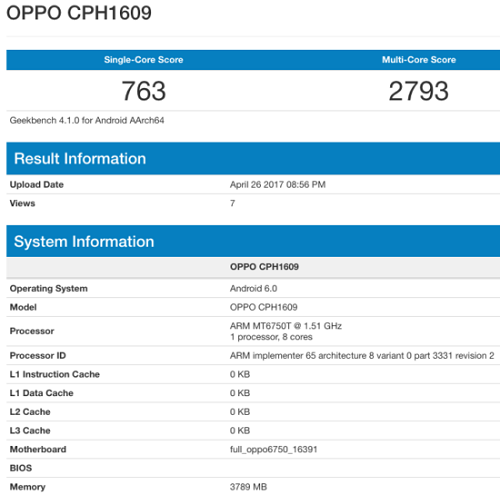 OPPO CPH1609

| Single-Core Score | Multi-Core Score |
|---|---|
| 763 | 2793 |

Geekbench 4.1.0 for Android AArch64

Result Information

| | |
|---|---|
| Upload Date | April 26 2017 08:56 PM |
| Views | 7 |

System Information

| | OPPO CPH1609 |
|---|---|
| Operating System | Android 6.0 |
| Model | OPPO CPH1609 |
| Processor | ARM MT6750T @ 1.51 GHz 1 processor, 8 cores |
| Processor ID | ARM implementer 65 architecture 8 variant 0 part 3331 revision 2 |
| L1 Instruction Cache | 0 KB |
| L1 Data Cache | 0 KB |
| L2 Cache | 0 KB |
| L3 Cache | 0 KB |
| Motherboard | full_oppo6750_16391 |
| BIOS | |
| Memory | 3789 MB |